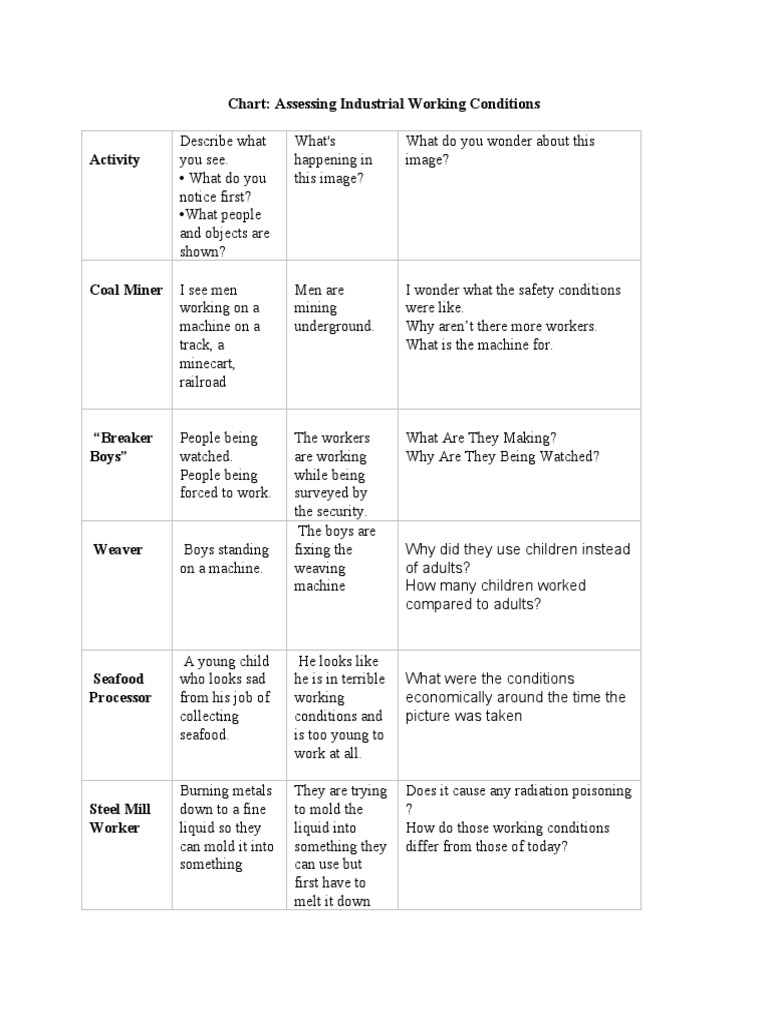 Chart: Assessing Industrial Working Conditions

| Activity | Describe what you see. • What do you notice first? •What people and objects are shown? | What's happening in this image? | What do you wonder about this image? |
|---|---|---|---|
| Coal Miner | I see men working on a machine on a track, a minecart, railroad | Men are mining underground. | I wonder what the safety conditions were like. Why aren't there more workers. What is the machine for. |
| "Breaker Boys" | People being watched. People being forced to work. | The workers are working while being surveyed by the security. | What Are They Making? Why Are They Being Watched? |
| Weaver | Boys standing on a machine. | The boys are fixing the weaving machine | Why did they use children instead of adults? How many children worked compared to adults? |
| Seafood Processor | A young child who looks sad from his job of collecting seafood. | He looks like he is in terrible working conditions and is too young to work at all. | What were the conditions economically around the time the picture was taken |
| Steel Mill Worker | Burning metals down to a fine liquid so they can mold it into something | They are trying to mold the liquid into something they can use but first have to melt it down | Does it cause any radiation poisoning ? How do those working conditions differ from those of today? |